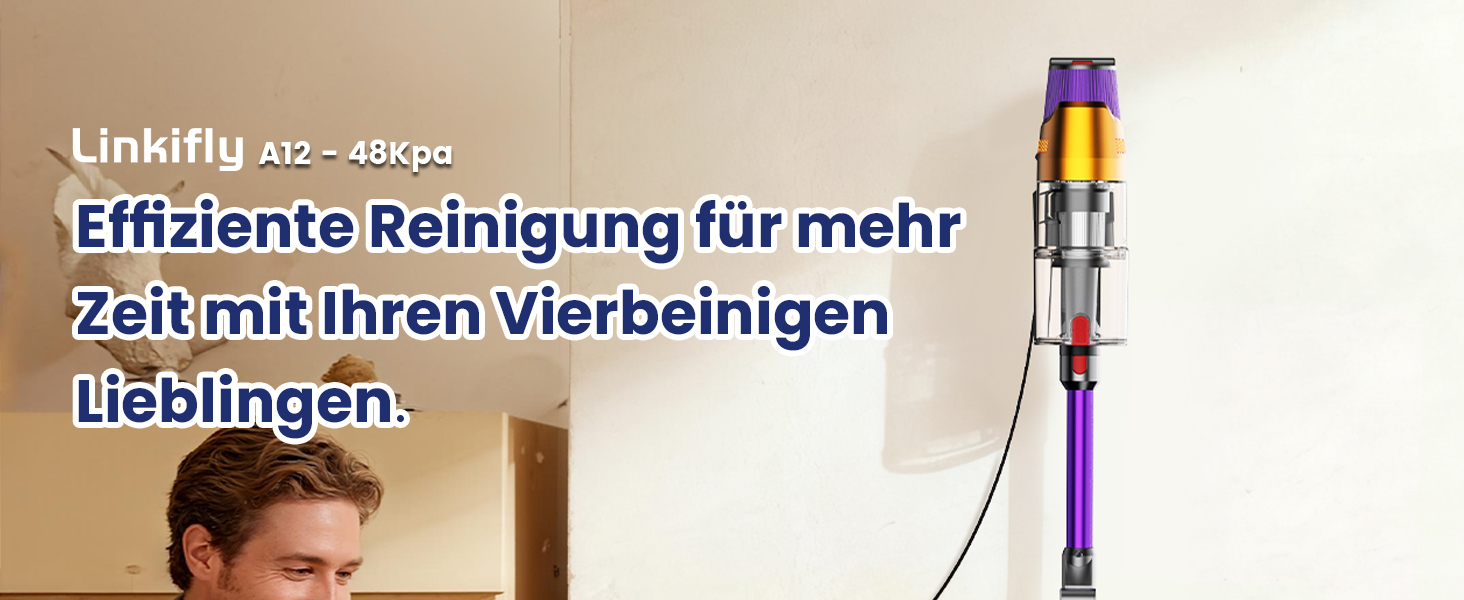 Linkifly A12 - 48Kpa

Effiziente Reinigung für mehr Zeit mit Ihren Vierbeinigen Lieblingen.